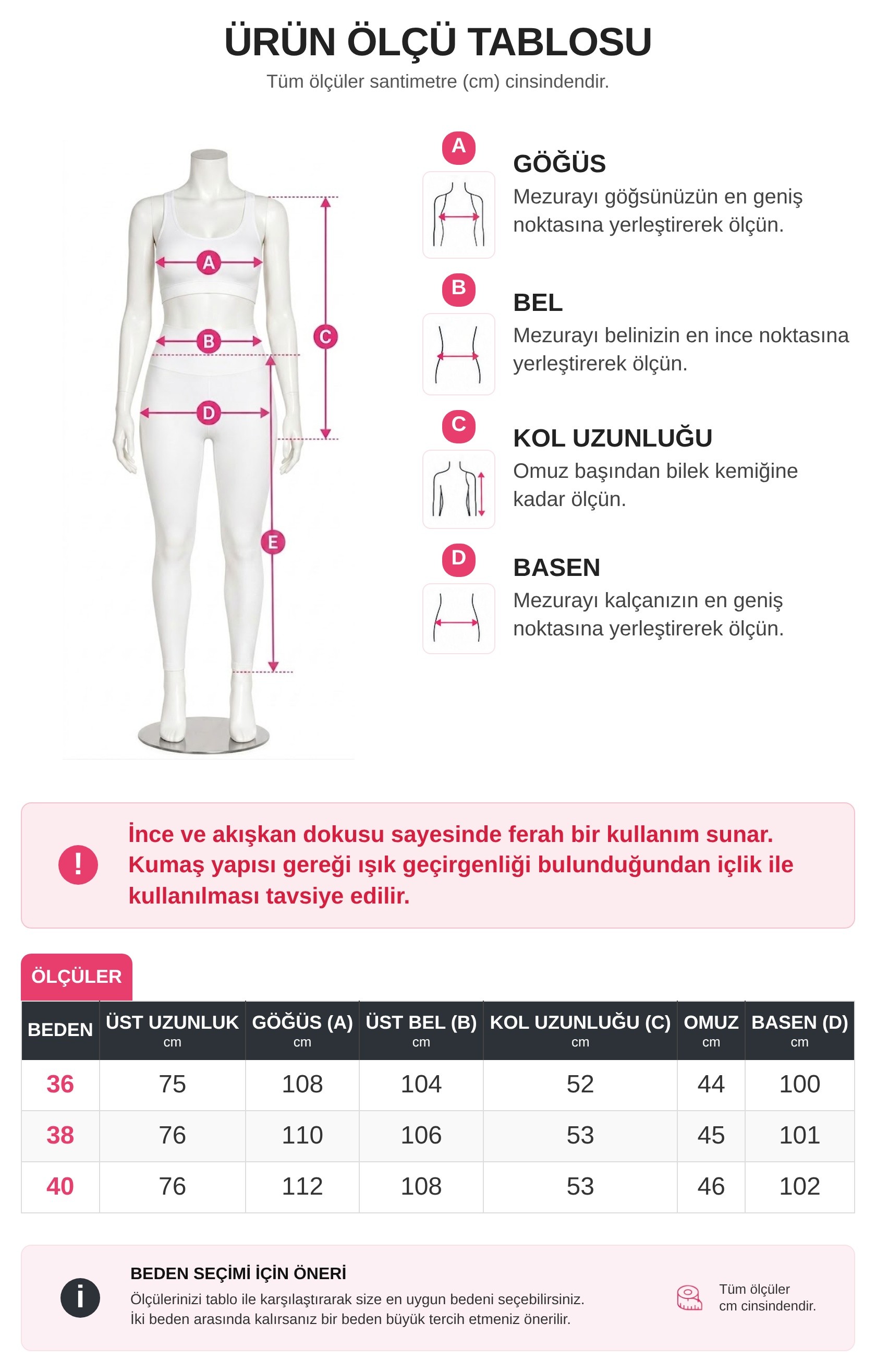 ÜRÜN ÖLÇÜ TABLOSU
Tüm ölçüler santimetre (cm) cinsindendir.

A B C D E

A
GÖĞÜS
Mezurayı göğsünüzün en geniş noktasına yerleştirerek ölçün.

B
BEL
Mezurayı belinizin en ince noktasına yerleştirerek ölçün.

C
KOL UZUNLUĞU
Omuz başından bilek kemiğine kadar ölçün.

D
BASEN
Mezurayı kalçanızın en geniş noktasına yerleştirerek ölçün.

!
İnce ve akışkan dokusu sayesinde ferah bir kullanım sunar. Kumaş yapısı gereği ışık geçirgenliği bulunduğundan içlik ile kullanılması tavsiye edilir.

ÖLÇÜLER

| BEDEN | ÜST UZUNLUK cm | GÖĞÜS (A) cm | ÜST BEL (B) cm | KOL UZUNLUĞU (C) cm | OMUZ cm | BASEN (D) cm |
|---|---|---|---|---|---|---|
| 36 | 75 | 108 | 104 | 52 | 44 | 100 |
| 38 | 76 | 110 | 106 | 53 | 45 | 101 |
| 40 | 76 | 112 | 108 | 53 | 46 | 102 |

i
BEDEN SEÇİMİ İÇİN ÖNERİ
Ölçülerinizi tablo ile karşılaştırarak size en uygun bedeni seçebilirsiniz.
İki beden arasında kalırsanız bir beden büyük tercih etmeniz önerilir.

Tüm ölçüler cm cinsindendir.